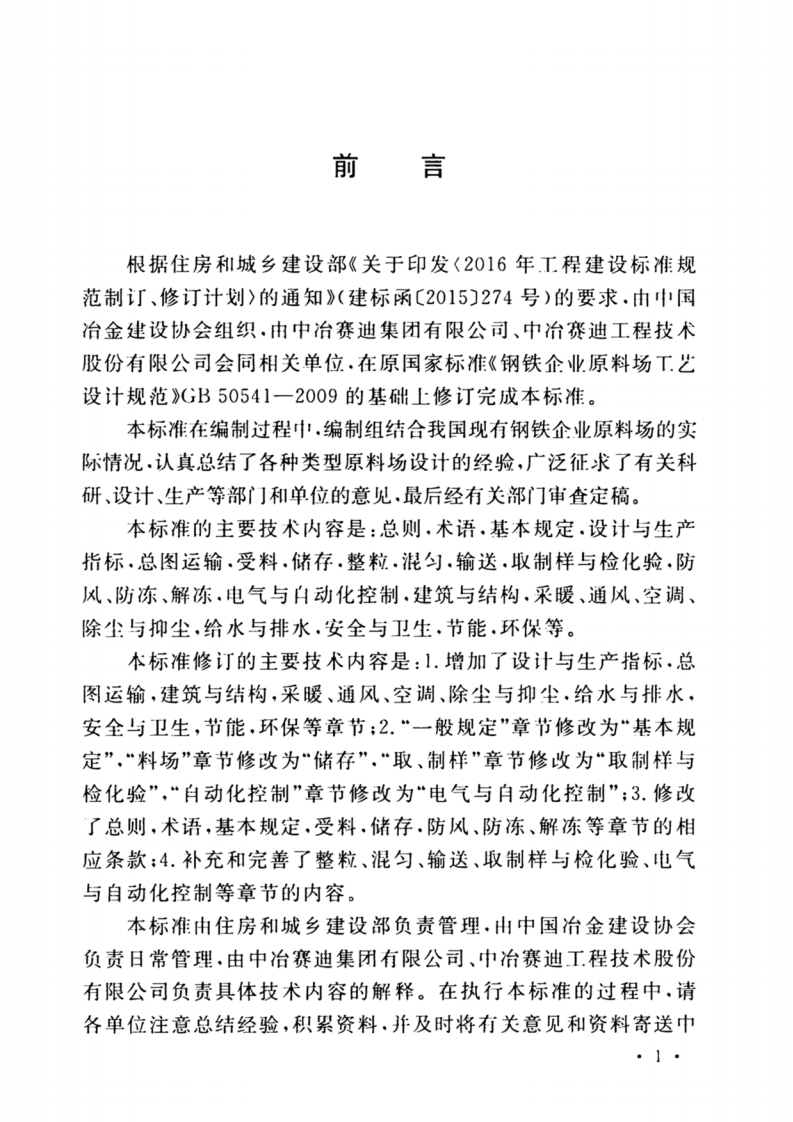 前　言

根据住房和城乡建设部《关于印发〈2016年工程建设标准规范制订、修订计划〉的通知》(建标函〔2015〕274号)的要求，由中国冶金建设协会组织，由中冶赛迪集团有限公司、中冶赛迪工程技术股份有限公司会同相关单位，在原国家标准《钢铁企业原料场工艺设计规范》GB 50541—2009的基础上修订完成本标准。

本标准在编制过程中，编制组结合我国现有钢铁企业原料场的实际情况，认真总结了各种类型原料场设计的经验，广泛征求了有关科研、设计、生产等部门和单位的意见，最后经有关部门审查定稿。

本标准的主要技术内容是：总则，术语，基本规定，设计与生产指标，总图运输，受料，储存，整粒，混匀，输送，取制样与检化验，防风、防冻、解冻，电气与自动化控制，建筑与结构，采暖、通风、空调、除尘与抑尘，给水与排水，安全与卫生，节能，环保等。

本标准修订的主要技术内容是：1.增加了设计与生产指标，总图运输，建筑与结构，采暖、通风、空调、除尘与抑尘，给水与排水，安全与卫生，节能，环保等章节；2."一般规定"章节修改为"基本规定"，"料场"章节修改为"储存"，"取、制样"章节修改为"取制样与检化验"，"自动化控制"章节修改为"电气与自动化控制"；3.修改了总则，术语，基本规定，受料，储存，防风、防冻、解冻等章节的相应条款；4.补充和完善了整粒、混匀、输送、取制样与检化验、电气与自动化控制等章节的内容。

本标准由住房和城乡建设部负责管理，由中国冶金建设协会负责日常管理，由中冶赛迪集团有限公司、中冶赛迪工程技术股份有限公司负责具体技术内容的解释。在执行本标准的过程中，请各单位注意总结经验，积累资料，并及时将有关意见和资料寄送中

· 1 ·